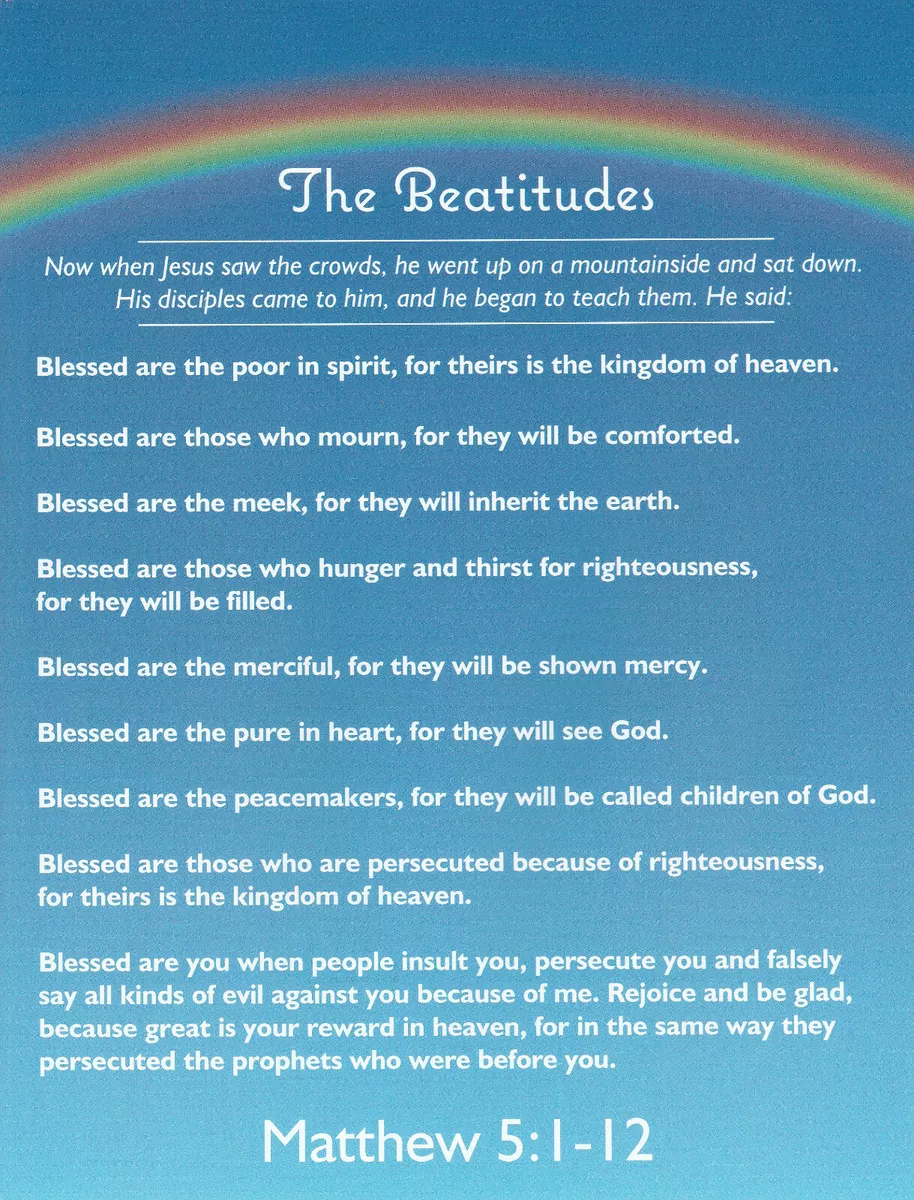 The Beatitudes

Now when Jesus saw the crowds, he went up on a mountainside and sat down. His disciples came to him, and he began to teach them. He said:

Blessed are the poor in spirit, for theirs is the kingdom of heaven.

Blessed are those who mourn, for they will be comforted.

Blessed are the meek, for they will inherit the earth.

Blessed are those who hunger and thirst for righteousness, for they will be filled.

Blessed are the merciful, for they will be shown mercy.

Blessed are the pure in heart, for they will see God.

Blessed are the peacemakers, for they will be called children of God.

Blessed are those who are persecuted because of righteousness, for theirs is the kingdom of heaven.

Blessed are you when people insult you, persecute you and falsely say all kinds of evil against you because of me. Rejoice and be glad, because great is your reward in heaven, for in the same way they persecuted the prophets who were before you.

Matthew 5:1-12